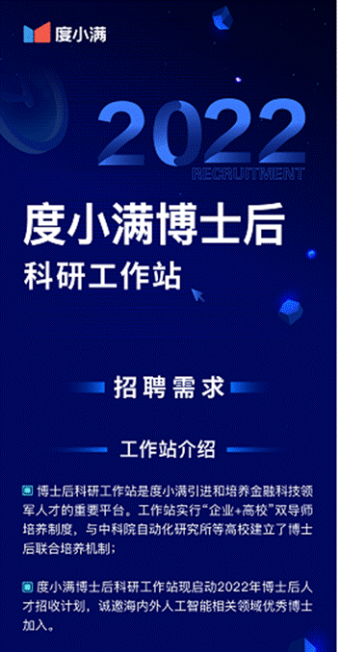 度小满

2022

RECRUITMENT

度小满博士后

科研工作站

招聘需求

工作站介绍

博士后科研工作站是度小满引进和培养金融科技领军人才的重要平台。工作站实行“企业+高校”双导师培养制度，与中科院自动化研究所等高校建立了博士后联合培养机制；

度小满博士后科研工作站现启动2022年博士后人才招收计划，诚邀海内外人工智能相关领域优秀博士加入。